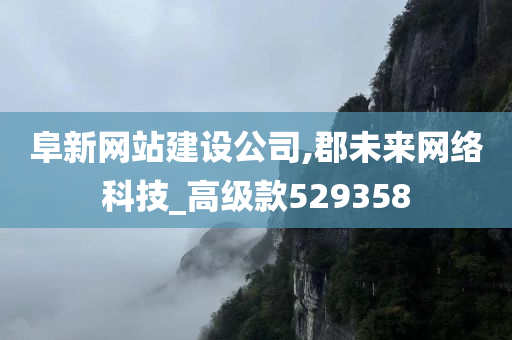 阜新网站建设公司,郡未来网络科技_高级款529358